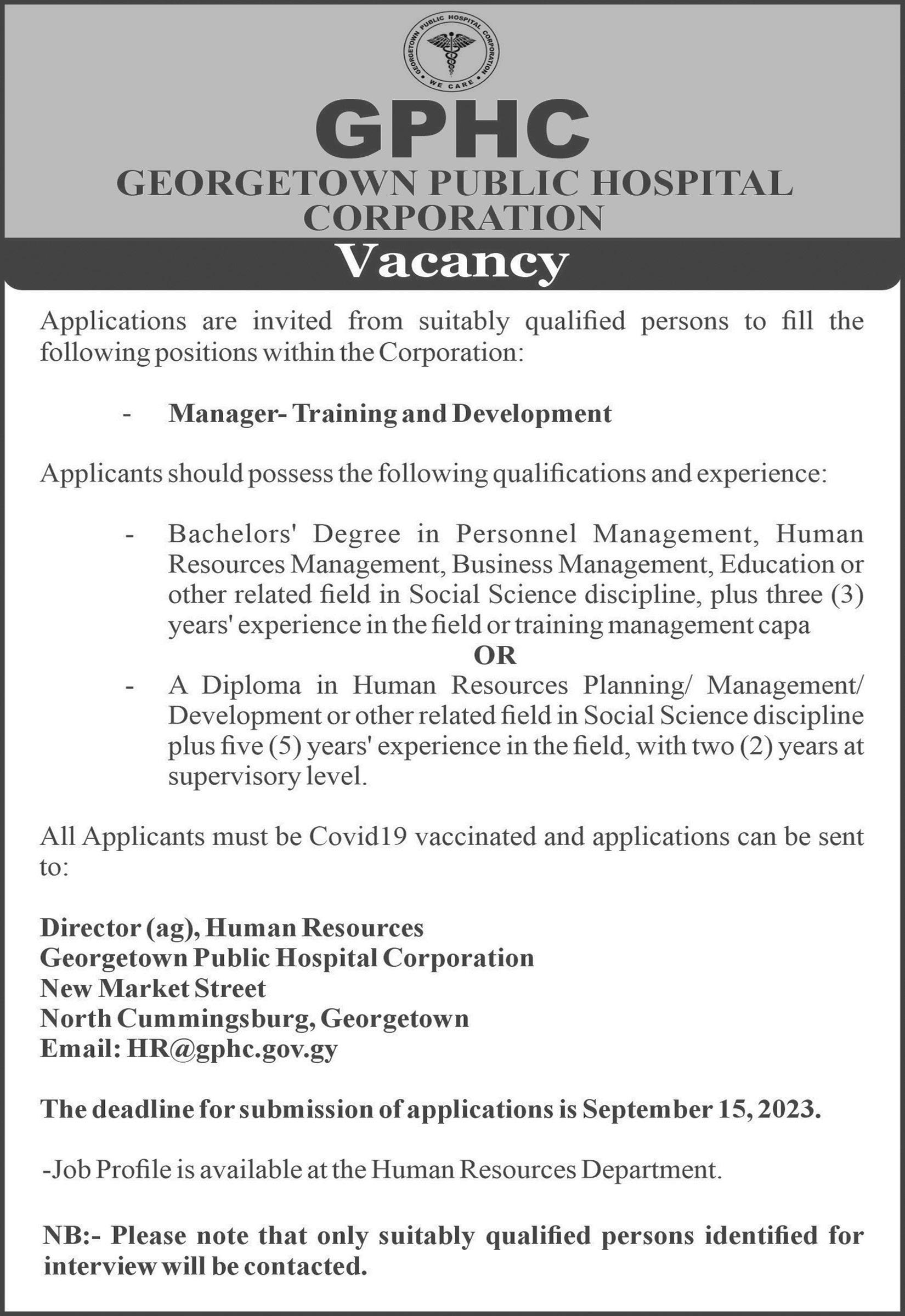 GEORGETOWN PUBLIC HOSPITAL CORPORATION
WE CARE

GPHC
GEORGETOWN PUBLIC HOSPITAL CORPORATION
Vacancy

Applications are invited from suitably qualified persons to fill the following positions within the Corporation:

- Manager- Training and Development

Applicants should possess the following qualifications and experience:

- Bachelors' Degree in Personnel Management, Human Resources Management, Business Management, Education or other related field in Social Science discipline, plus three (3) years' experience in the field or training management capa
OR
- A Diploma in Human Resources Planning/ Management/ Development or other related field in Social Science discipline plus five (5) years' experience in the field, with two (2) years at supervisory level.

All Applicants must be Covid19 vaccinated and applications can be sent to:

Director (ag), Human Resources
Georgetown Public Hospital Corporation
New Market Street
North Cummingsburg, Georgetown
Email: HR@gphc.gov.gy

The deadline for submission of applications is September 15, 2023.

-Job Profile is available at the Human Resources Department.

NB:- Please note that only suitably qualified persons identified for interview will be contacted.